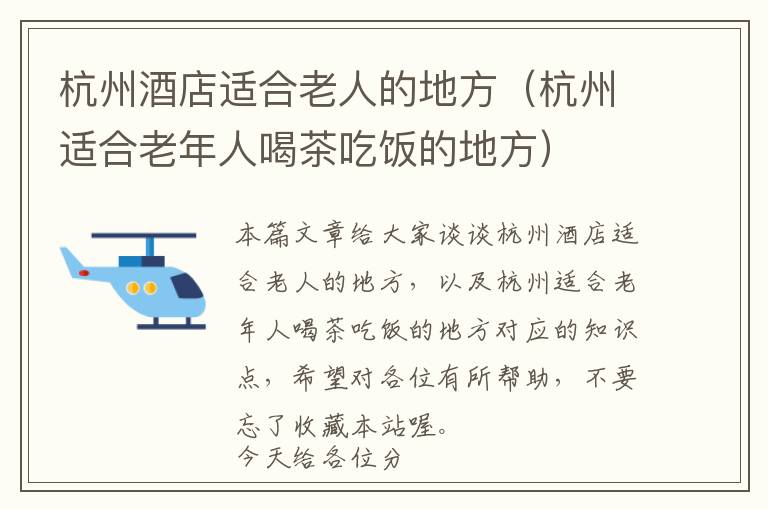 杭州酒店适合老人的地方（杭州适合老年人喝茶吃饭的地方）

本篇文章给大家谈谈杭州酒店适合老人的地方，以及杭州适合老年人喝茶吃饭的地方对应的知识点，希望对各位有所帮助，不要忘了收藏本站喔。

今天给各位分